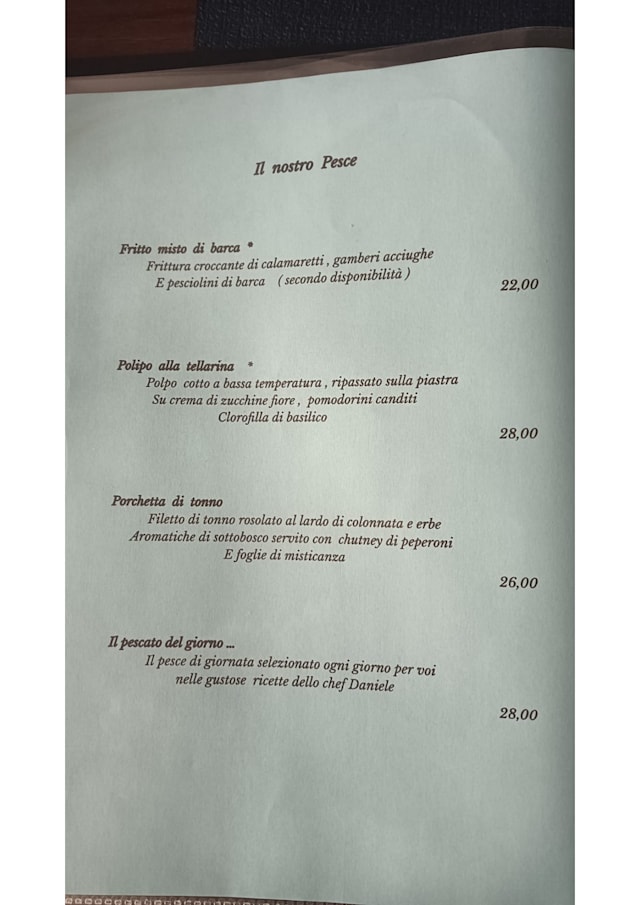 Il nostro Pesce

Fritto misto di barca *
Frittura croccante di calamaretti , gamberi acciughe
E pesciolini di barca ( secondo disponibilità )

22,00

Polipo alla tellarina *
Polpo cotto a bassa temperatura , ripassato sulla piastra
Su crema di zucchine fiore , pomodorini canditi
Clorofilla di basilico

28,00

Porchetta di tonno
Filetto di tonno rosolato al lardo di colonnata e erbe
Aromatiche di sottobosco servito con chutney di peperoni
E foglie di misticanza

26,00

Il pescato del giorno ...
Il pesce di giornata selezionato ogni giorno per voi
nelle gustose ricette dello chef Daniele

28,00